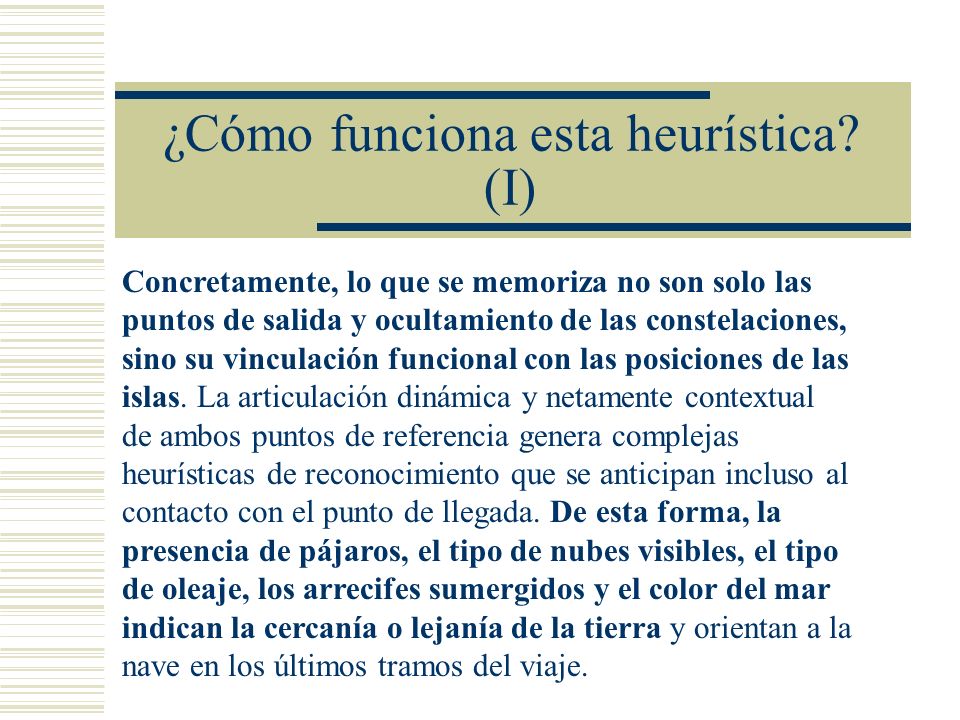 ¿Cómo funciona esta heurística? (I)

Concretamente, lo que se memoriza no son solo las puntos de salida y ocultamiento de las constelaciones, sino su vinculación funcional con las posiciones de las islas. La articulación dinámica y netamente contextual de ambos puntos de referencia genera complejas heurísticas de reconocimiento que se anticipan incluso al contacto con el punto de llegada. De esta forma, la presencia de pájaros, el tipo de nubes visibles, el tipo de oleaje, los arrecifes sumergidos y el color del mar indican la cercanía o lejanía de la tierra y orientan a la nave en los últimos tramos del viaje.